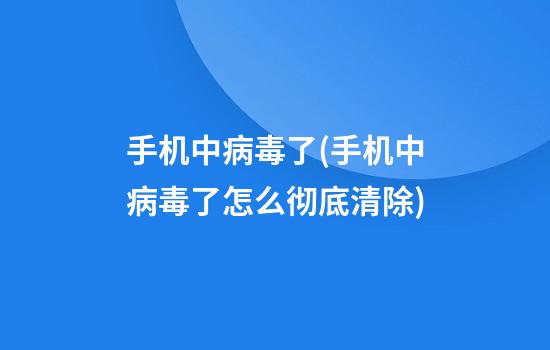 手机中病毒了(手机中病毒了怎么彻底清除)